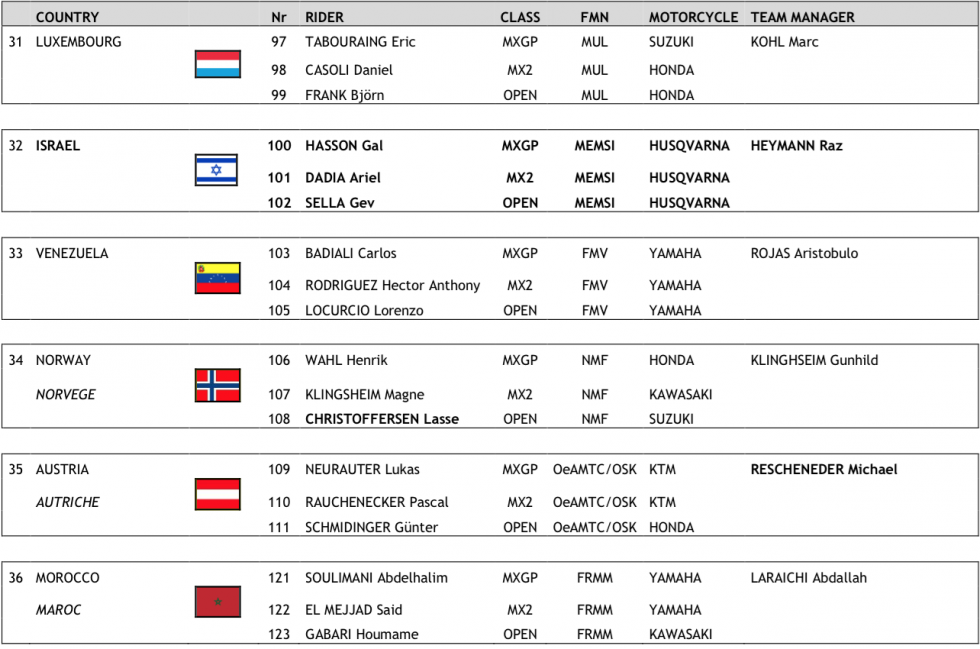 |  | COUNTRY | Nr | RIDER | CLASS | FMN | MOTORCYCLE | TEAM MANAGER |
|---|---|---|---|---|---|---|---|
| 31 | LUXEMBOURG | 97 | TABOURAING Eric | MXGP | MUL | SUZUKI | KOHL Marc |
|  |  | 98 | CASOLI Daniel | MX2 | MUL | HONDA |  |
|  |  | 99 | FRANK Björn | OPEN | MUL | HONDA |  |
| 32 | ISRAEL | 100 | HASSON Gal | MXGP | MEMSI | HUSQVARNA | HEYMANN Raz |
|  |  | 101 | DADIA Ariel | MX2 | MEMSI | HUSQVARNA |  |
|  |  | 102 | SELLA Gev | OPEN | MEMSI | HUSQVARNA |  |
| 33 | VENEZUELA | 103 | BADIALI Carlos | MXGP | FMV | YAMAHA | ROJAS Aristobulo |
|  |  | 104 | RODRIGUEZ Hector Anthony | MX2 | FMV | YAMAHA |  |
|  |  | 105 | LOCURCIO Lorenzo | OPEN | FMV | YAMAHA |  |
| 34 | NORWAY | 106 | WAHL Henrik | MXGP | NMF | HONDA | KLINGHSEIM Gunhild |
|  | NORVEGE | 107 | KLINGSHEIM Magne | MX2 | NMF | KAWASAKI |  |
|  |  | 108 | CHRISTOFFERSEN Lasse | OPEN | NMF | SUZUKI |  |
| 35 | AUSTRIA | 109 | NEURAUTER Lukas | MXGP | OeAMTC/OSK | KTM | RESCHENEDER Michael |
|  | AUTRICHE | 110 | RAUCHENECKER Pascal | MX2 | OeAMTC/OSK | KTM |  |
|  |  | 111 | SCHMIDINGER Günter | OPEN | OeAMTC/OSK | HONDA |  |
| 36 | MOROCCO | 121 | SOULIMANI Abdelhalim | MXGP | FRMM | YAMAHA | LARAICHI Abdallah |
|  | MAROC | 122 | EL MEJJAD Said | MX2 | FRMM | YAMAHA |  |
|  |  | 123 | GABARI Houmame | OPEN | FRMM | KAWASAKI |  |